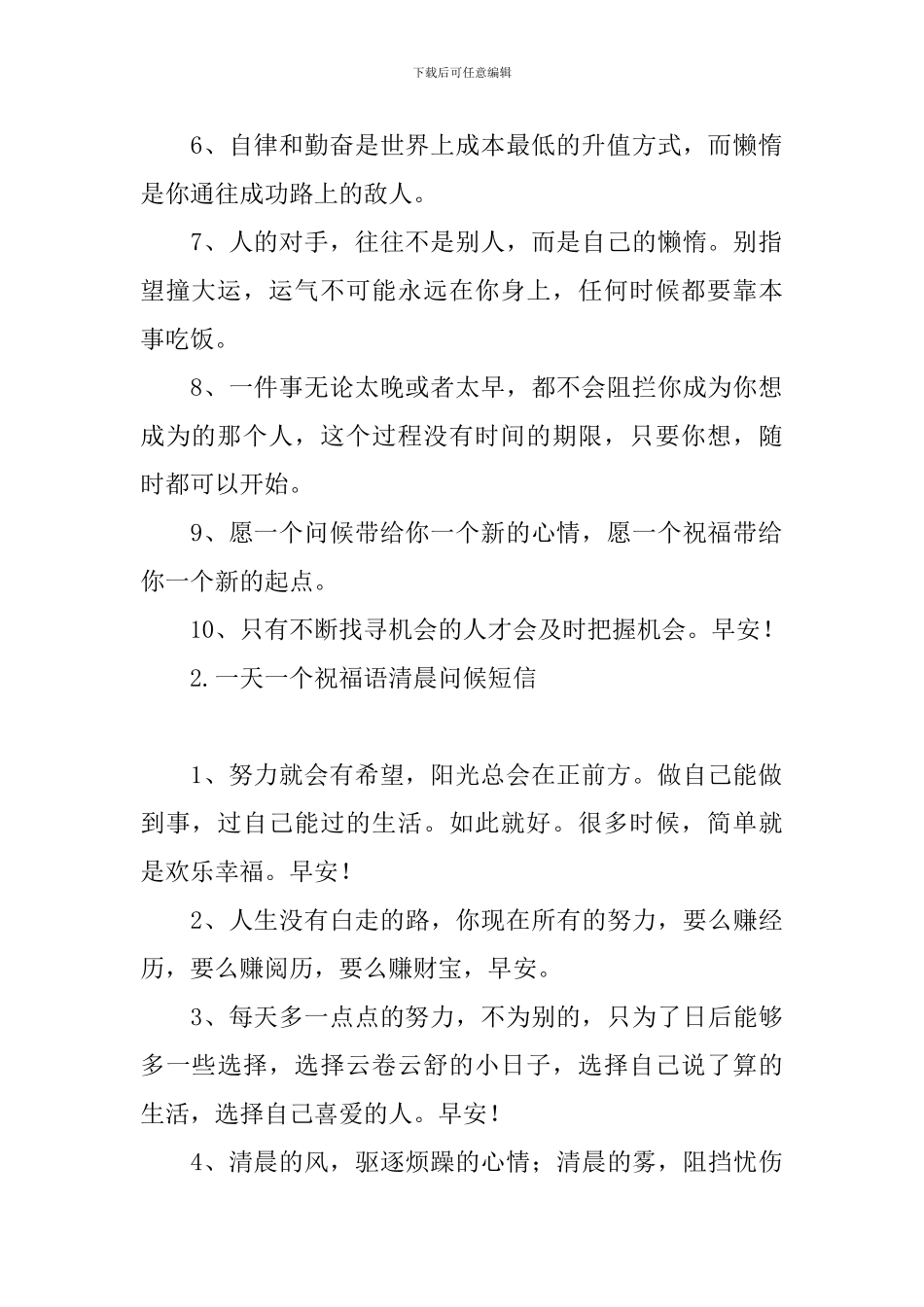 下载后可任意编辑

6、自律和勤奋是世界上成本最低的升值方式，而懒惰是你通往成功路上的敌人。

7、人的对手，往往不是别人，而是自己的懒惰。别指望撞大运，运气不可能永远在你身上，任何时候都要靠本事吃饭。

8、一件事无论太晚或者太早，都不会阻拦你成为你想成为的那个人，这个过程没有时间的期限，只要你想，随时都可以开始。

9、愿一个问候带给你一个新的心情，愿一个祝福带给你一个新的起点。

10、只有不断找寻机会的人才会及时把握机会。早安！

2.一天一个祝福语清晨问候短信

1、努力就会有希望，阳光总会在正前方。做自己能做到事，过自己能过的生活。如此就好。很多时候，简单就是欢乐幸福。早安！

2、人生没有白走的路，你现在所有的努力，要么赚经历，要么赚阅历，要么赚财宝，早安。

3、每天多一点点的努力，不为别的，只为了日后能够多一些选择，选择云卷云舒的小日子，选择自己说了算的生活，选择自己喜爱的人。早安！

4、清晨的风，驱逐烦躁的心情；清晨的雾，阻挡忧伤